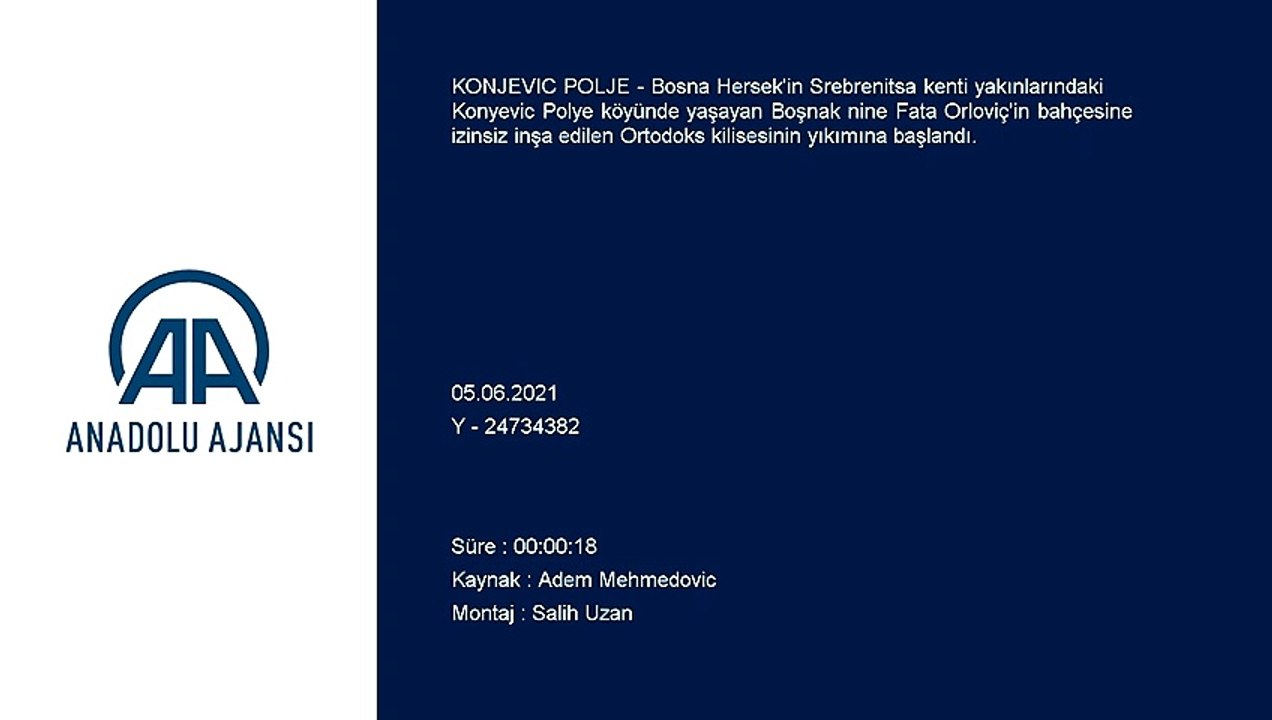 AA
ANADOLU AJANSI

KONJEVIC POLJE - Bosna Hersek'in Srebrenitsa kenti yakınlarındaki Konyevic Polye köyünde yaşayan Boşnak nine Fata Orloviç'in bahçesine izinsiz inşa edilen Ortodoks kilisesinin yıkımına başlandı.

05.06.2021
Y - 24734382

Süre : 00:00:18
Kaynak : Adem Mehmedovic
Montaj : Salih Uzan